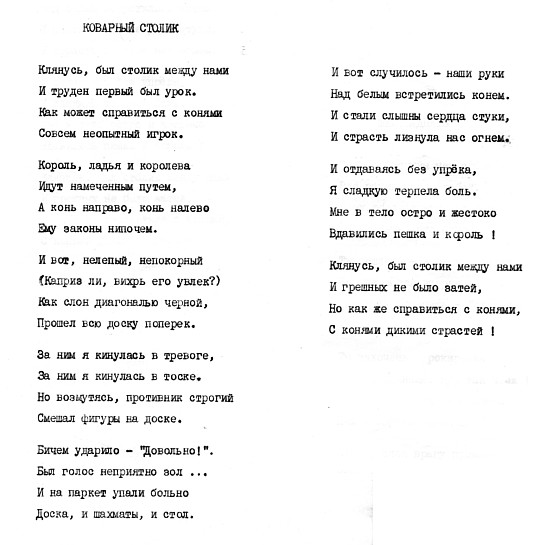 КОВАРНЫЙ СТОЛИК

Клянусь, был столик между нами
И труден первый был урок.
Как может справиться с конями
Совсем неопытный игрок.

Король, ладья и королева
Идут намеченным путем,
А конь направо, конь налево
Ему законы нипочем.

И вот, нелепый, непокорный
(Каприз ли, вихрь его увлек?)
Как слон диагональю черной,
Прошел всю доску поперек.

За ним я кинулась в тревоге,
За ним я кинулась в тоске.
Но возмутясь, противник строгий
Смешал фигуры на доске.

Бичем ударило - "Довольно!".
Был голос неприятно зол ...
И на паркет упали больно
Доска, и шахматы, и стол.

И вот случилось - наши руки
Над белым встретились конем.
И стали слышны сердца стуки,
И страсть лизнула нас огнем.

И отдаваясь без упрёка,
Я сладкую терпела боль.
Мне в тело остро и жестоко
Вдавились пешка и король !

Клянусь, был столик между нами
И грешных не было затей,
Но как же справиться с конями,
С конями дикими страстей !